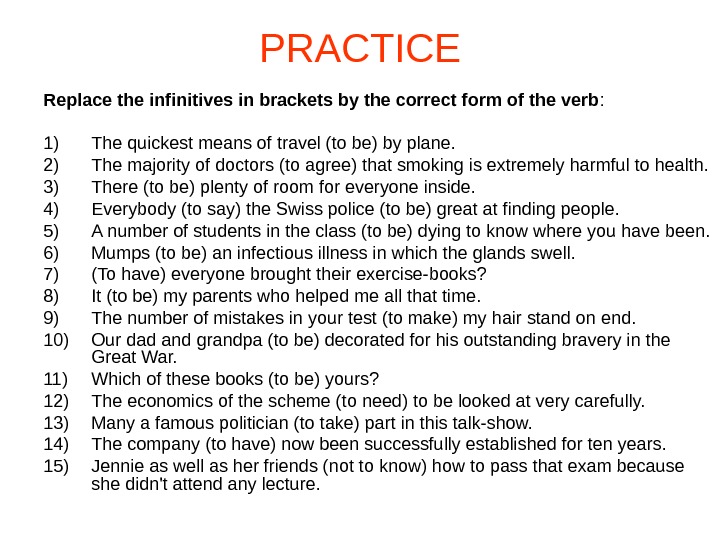 PRACTICE

Replace the infinitives in brackets by the correct form of the verb:

1) The quickest means of travel (to be) by plane.
2) The majority of doctors (to agree) that smoking is extremely harmful to health.
3) There (to be) plenty of room for everyone inside.
4) Everybody (to say) the Swiss police (to be) great at finding people.
5) A number of students in the class (to be) dying to know where you have been.
6) Mumps (to be) an infectious illness in which the glands swell.
7) (To have) everyone brought their exercise-books?
8) It (to be) my parents who helped me all that time.
9) The number of mistakes in your test (to make) my hair stand on end.
10) Our dad and grandpa (to be) decorated for his outstanding bravery in the Great War.
11) Which of these books (to be) yours?
12) The economics of the scheme (to need) to be looked at very carefully.
13) Many a famous politician (to take) part in this talk-show.
14) The company (to have) now been successfully established for ten years.
15) Jennie as well as her friends (not to know) how to pass that exam because she didn't attend any lecture.